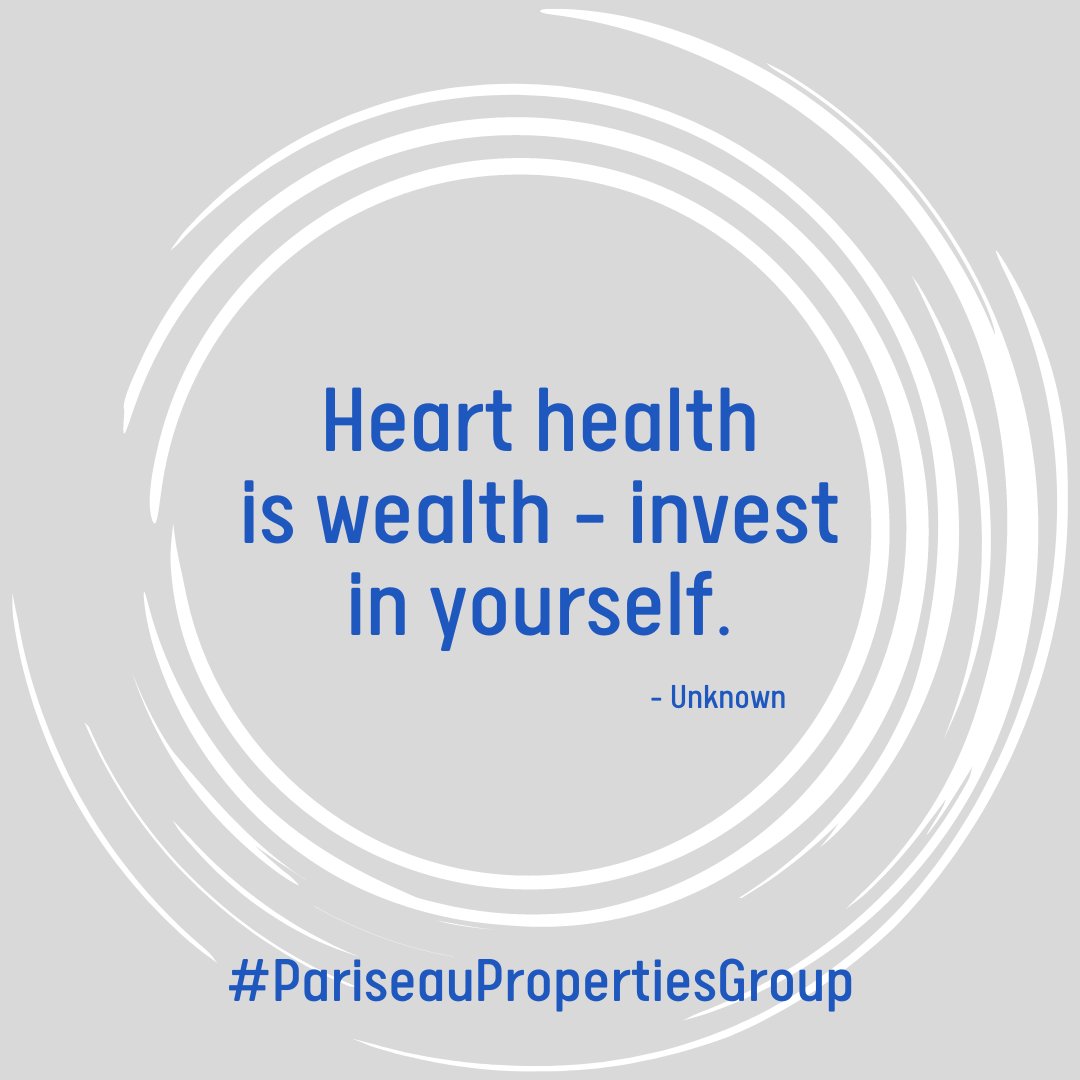 Heart health is wealth - invest in yourself.

- Unknown

#PariseauPropertiesGroup